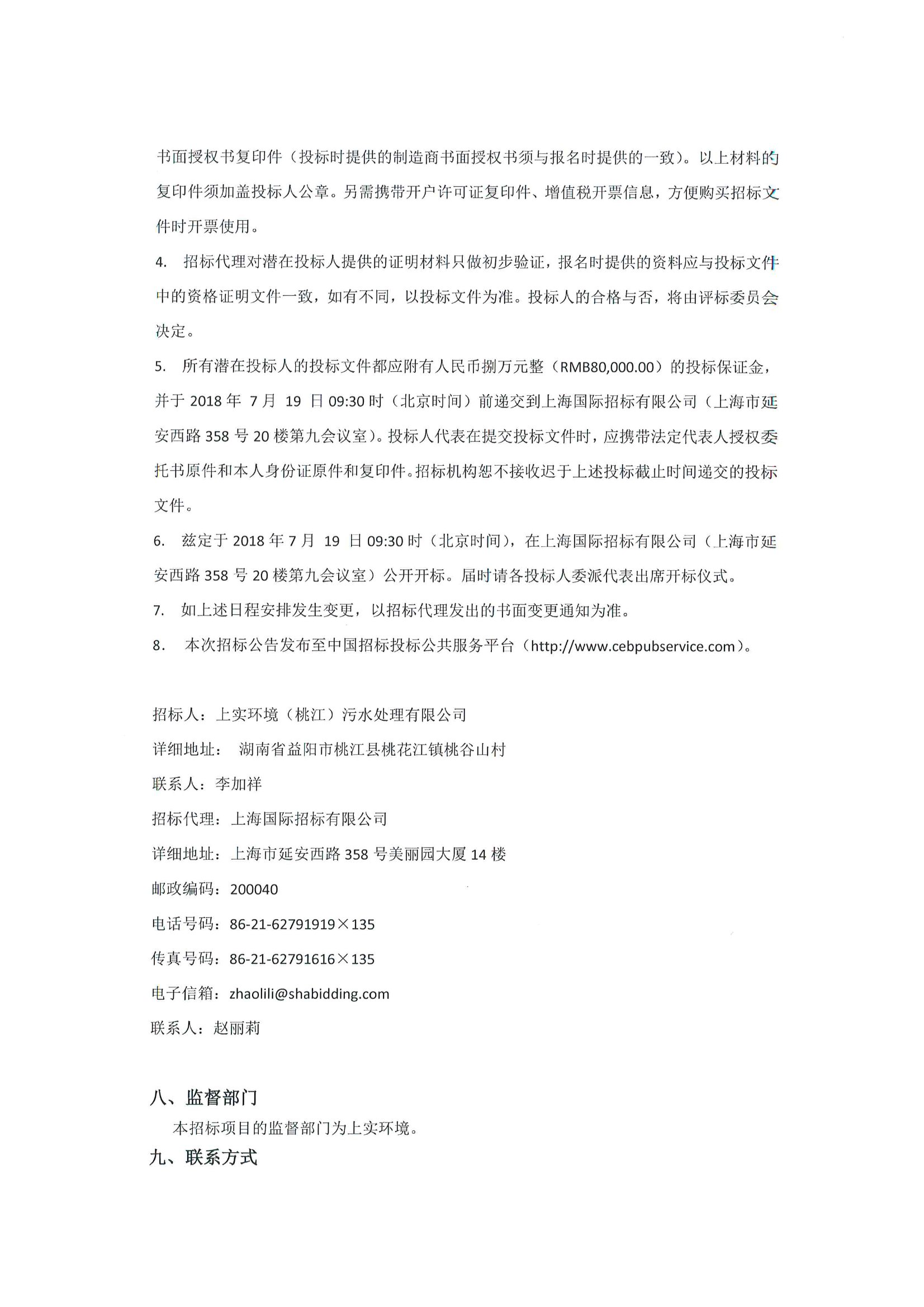 书面授权书复印件（投标时提供的制造商书面授权书须与报名时提供的一致）。以上材料的复印件须加盖投标人公章。另需携带开户许可证复印件、增值税开票信息，方便购买招标文件时开票使用。

4. 招标代理对潜在投标人提供的证明材料只做初步验证，报名时提供的资料应与投标文件中的资格证明文件一致，如有不同，以投标文件为准。投标人的合格与否，将由评标委员会决定。

5. 所有潜在投标人的投标文件都应附有人民币捌万元整（RMB80,000.00）的投标保证金，并于 2018 年 7 月 19 日 09:30 时（北京时间）前递交到上海国际招标有限公司（上海市延安西路 358 号 20 楼第九会议室）。投标人代表在提交投标文件时，应携带法定代表人授权委托书原件和本人身份证原件和复印件。招标机构恕不接收迟于上述投标截止时间递交的投标文件。

6. 兹定于 2018 年 7 月 19 日 09:30 时（北京时间），在上海国际招标有限公司（上海市延安西路 358 号 20 楼第九会议室）公开开标。届时请各投标人委派代表出席开标仪式。

7. 如上述日程安排发生变更，以招标代理发出的书面变更通知为准。

8. 本次招标公告发布至中国招标投标公共服务平台（http://www.cebpubservice.com）。

招标人：上实环境（桃江）污水处理有限公司
详细地址： 湖南省益阳市桃江县桃花江镇桃谷山村
联系人：李加祥
招标代理：上海国际招标有限公司
详细地址：上海市延安西路 358 号美丽园大厦 14 楼
邮政编码：200040
电话号码：86-21-62791919×135
传真号码：86-21-62791616×135
电子信箱：zhaolili@shabidding.com
联系人：赵丽莉

八、监督部门

本招标项目的监督部门为上实环境。

九、联系方式